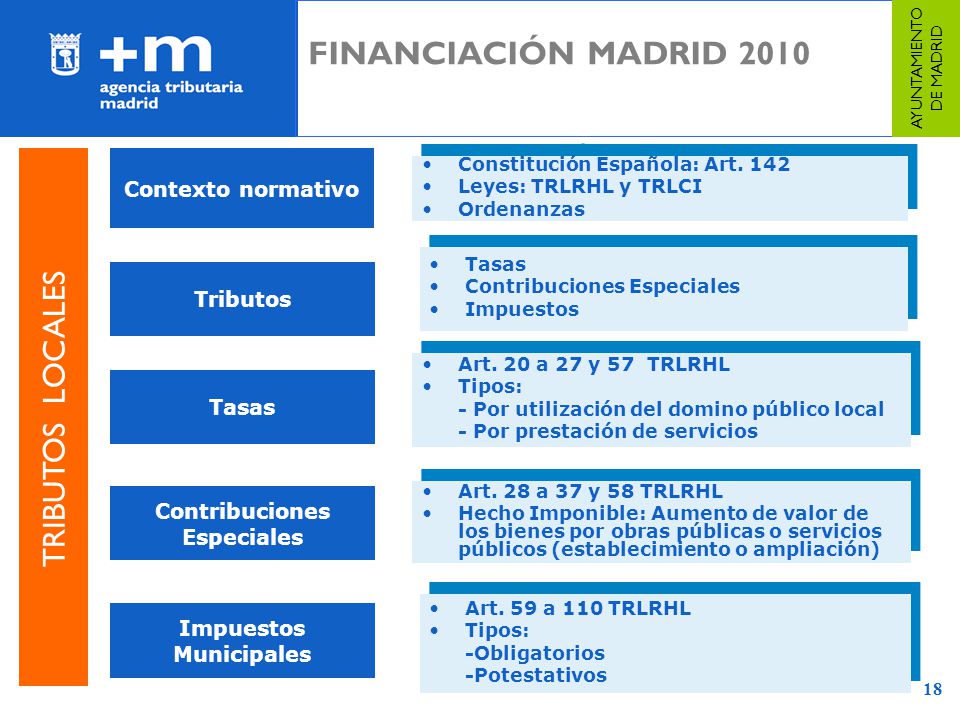 +m
agencia tributaria madrid

FINANCIACIÓN MADRID 2010

AYUNTAMIENTO DE MADRID

TRIBUTOS LOCALES

Contexto normativo

• Constitución Española: Art. 142
• Leyes: TRLRHL y TRLCI
• Ordenanzas

Tributos

• Tasas
• Contribuciones Especiales
• Impuestos

Tasas

• Art. 20 a 27 y 57 TRLRHL
• Tipos:
- Por utilización del domino público local
- Por prestación de servicios

Contribuciones Especiales

• Art. 28 a 37 y 58 TRLRHL
• Hecho Imponible: Aumento de valor de los bienes por obras públicas o servicios públicos (establecimiento o ampliación)

Impuestos Municipales

• Art. 59 a 110 TRLRHL
• Tipos:
-Obligatorios
-Potestativos

18